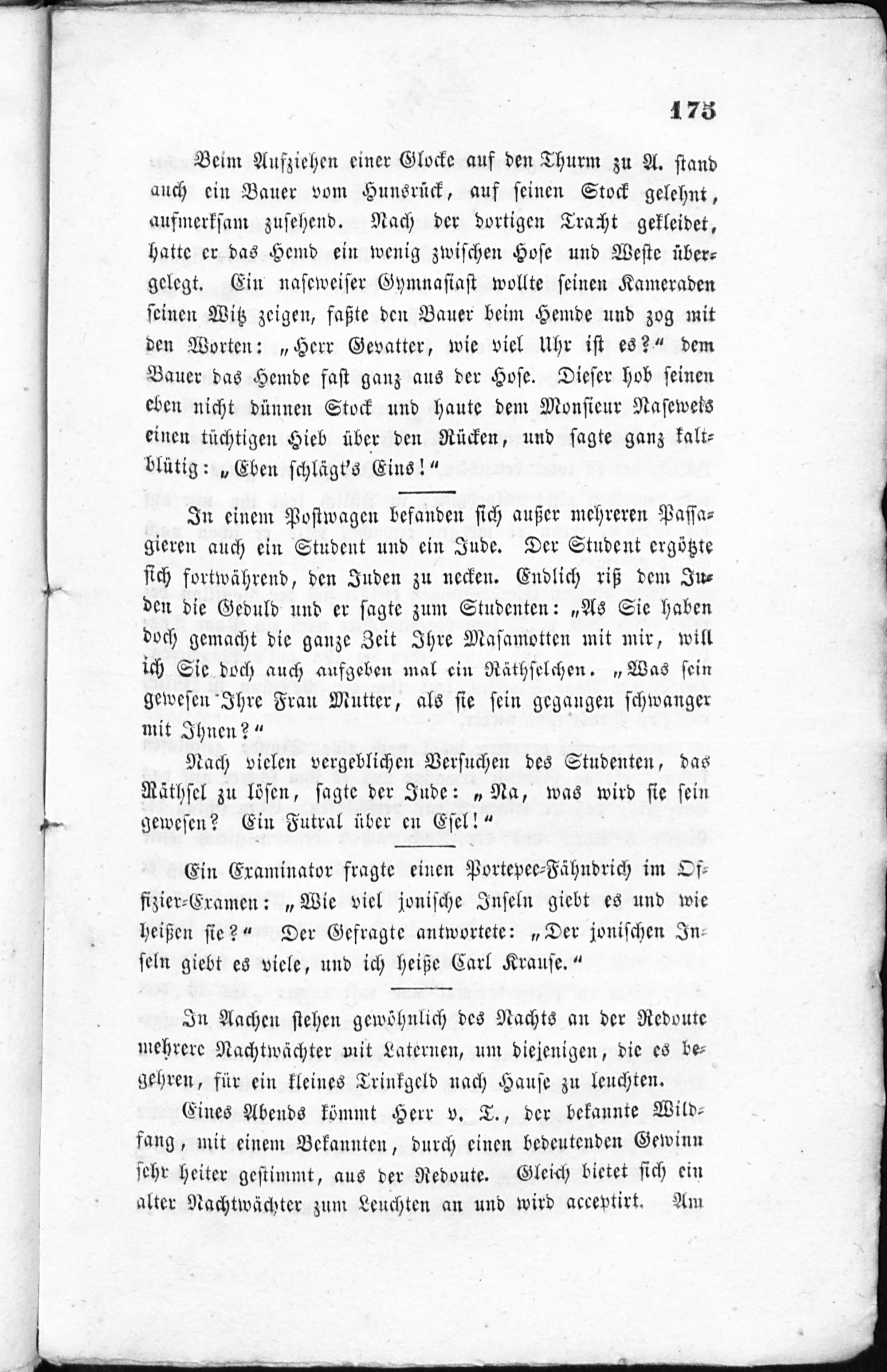 175

Beim Aufziehen einer Glocke auf den Thurm zu A. stand auch ein Bauer vom Hunsrück, auf seinen Stock gelehnt, aufmerksam zusehend. Nach der dortigen Tracht gekleidet, hatte er das Hemd ein wenig zwischen Hose und Weste übergelegt. Ein naseweiser Gymnasiast wollte seinen Kameraden seinen Witz zeigen, faßte den Bauer beim Hemde und zog mit den Worten: „Herr Gevatter, wie viel Uhr ist es?“ dem Bauer das Hemde fast ganz aus der Hose. Dieser hob seinen eben nicht dünnen Stock und haute dem Monsieur Naseweis einen tüchtigen Hieb über den Rücken, und sagte ganz kaltblütig: „Eben schlägt's Eins!“

In einem Postwagen befanden sich außer mehreren Passagieren auch ein Student und ein Jude. Der Student ergötzte sich fortwährend, den Juden zu necken. Endlich riß dem Juden die Geduld und er sagte zum Studenten: „As Sie haben doch gemacht die ganze Zeit Ihre Masamotten mit mir, will ich Sie doch auch aufgeben mal ein Räthselchen. „Was sein gewesen Ihre Frau Mutter, als sie sein gegangen schwanger mit Ihnen?“

Nach vielen vergeblichen Versuchen des Studenten, das Räthsel zu lösen, sagte der Jude: „Na, was wird sie sein gewesen? Ein Futral über en Esel!“

Ein Examinator fragte einen Portepee-Fähndrich im Offizier-Examen: „Wie viel jonische Inseln giebt es und wie heißen sie?“ Der Gefragte antwortete: „Der jonischen Inseln giebt es viele, und ich heiße Carl Krause.“

In Aachen stehen gewöhnlich des Nachts an der Redoute mehrere Nachtwächter mit Laternen, um diejenigen, die es begehren, für ein kleines Trinkgeld nach Hause zu leuchten.

Eines Abends kömmt Herr v. T., der bekannte Wildfang, mit einem Bekannten, durch einen bedeutenden Gewinn sehr heiter gestimmt, aus der Redoute. Gleich bietet sich ein alter Nachtwächter zum Leuchten an und wird acceptirt. Am